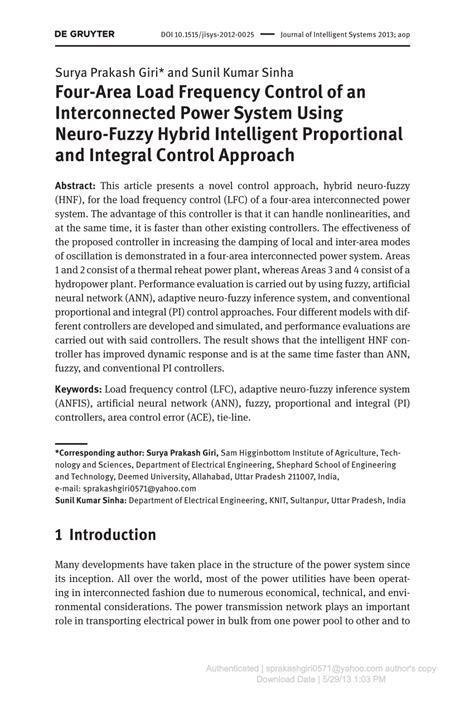 DE GRUYTER DOI 10.1515/jisys-2012-0025 — Journal of Intelligent Systems 2013; aop

Surya Prakash Giri* and Sunil Kumar Sinha

Four-Area Load Frequency Control of an Interconnected Power System Using Neuro-Fuzzy Hybrid Intelligent Proportional and Integral Control Approach

Abstract: This article presents a novel control approach, hybrid neuro-fuzzy (HNF), for the load frequency control (LFC) of a four-area interconnected power system. The advantage of this controller is that it can handle nonlinearities, and at the same time, it is faster than other existing controllers. The effectiveness of the proposed controller in increasing the damping of local and inter-area modes of oscillation is demonstrated in a four-area interconnected power system. Areas 1 and 2 consist of a thermal reheat power plant, whereas Areas 3 and 4 consist of a hydropower plant. Performance evaluation is carried out by using fuzzy, artificial neural network (ANN), adaptive neuro-fuzzy inference system, and conventional proportional and integral (PI) control approaches. Four different models with different controllers are developed and simulated, and performance evaluations are carried out with said controllers. The result shows that the intelligent HNF controller has improved dynamic response and is at the same time faster than ANN, fuzzy, and conventional PI controllers.

Keywords: Load frequency control (LFC), adaptive neuro-fuzzy inference system (ANFIS), artificial neural network (ANN), fuzzy, proportional and integral (PI) controllers, area control error (ACE), tie-line.

*Corresponding author: Surya Prakash Giri, Sam Higginbottom Institute of Agriculture, Technology and Sciences, Department of Electrical Engineering, Shephard School of Engineering and Technology, Deemed University, Allahabad, Uttar Pradesh 211007, India, e-mail: sprakashgiri0571@yahoo.com
Sunil Kumar Sinha: Department of Electrical Engineering, KNIT, Sultanpur, Uttar Pradesh, India

1 Introduction

Many developments have taken place in the structure of the power system since its inception. All over the world, most of the power utilities have been operating in interconnected fashion due to numerous economical, technical, and environmental considerations. The power transmission network plays an important role in transporting electrical power in bulk from one power pool to other and to

Authenticated | sprakashgiri0571@yahoo.com author's copy
Download Date | 5/29/13 1:03 PM